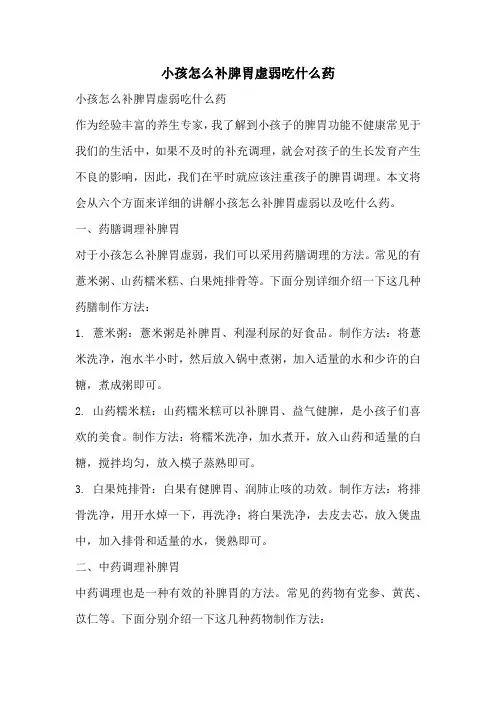 小孩怎么补脾胃虚弱吃什么药

小孩怎么补脾胃虚弱吃什么药

作为经验丰富的养生专家，我了解到小孩子的脾胃功能不健康常见于我们的生活中，如果不及时的补充调理，就会对孩子的生长发育产生不良的影响，因此，我们在平时就应该注重孩子的脾胃调理。本文将会从六个方面来详细的讲解小孩怎么补脾胃虚弱以及吃什么药。

一、药膳调理补脾胃

对于小孩怎么补脾胃虚弱，我们可以采用药膳调理的方法。常见的有薏米粥、山药糯米糕、白果炖排骨等。下面分别详细介绍一下这几种药膳制作方法：

1. 薏米粥：薏米粥是补脾胃、利湿利尿的好食品。制作方法：将薏米洗净，泡水半小时，然后放入锅中煮粥，加入适量的水和少许的白糖，煮成粥即可。

2. 山药糯米糕：山药糯米糕可以补脾胃、益气健脾，是小孩子们喜欢的美食。制作方法：将糯米洗净，加水煮开，放入山药和适量的白糖，搅拌均匀，放入模子蒸熟即可。

3. 白果炖排骨：白果有健脾胃、润肺止咳的功效。制作方法：将排骨洗净，用开水焯一下，再洗净；将白果洗净，去皮去芯，放入煲盅中，加入排骨和适量的水，煲熟即可。

二、中药调理补脾胃

中药调理也是一种有效的补脾胃的方法。常见的药物有党参、黄芪、苡仁等。下面分别介绍一下这几种药物制作方法：